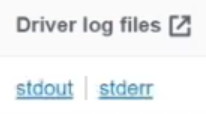 Driver log files

stdout | stderr